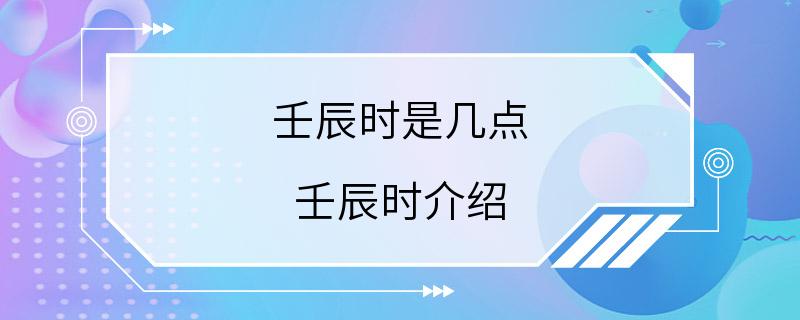 壬辰时是几点

壬辰时介绍